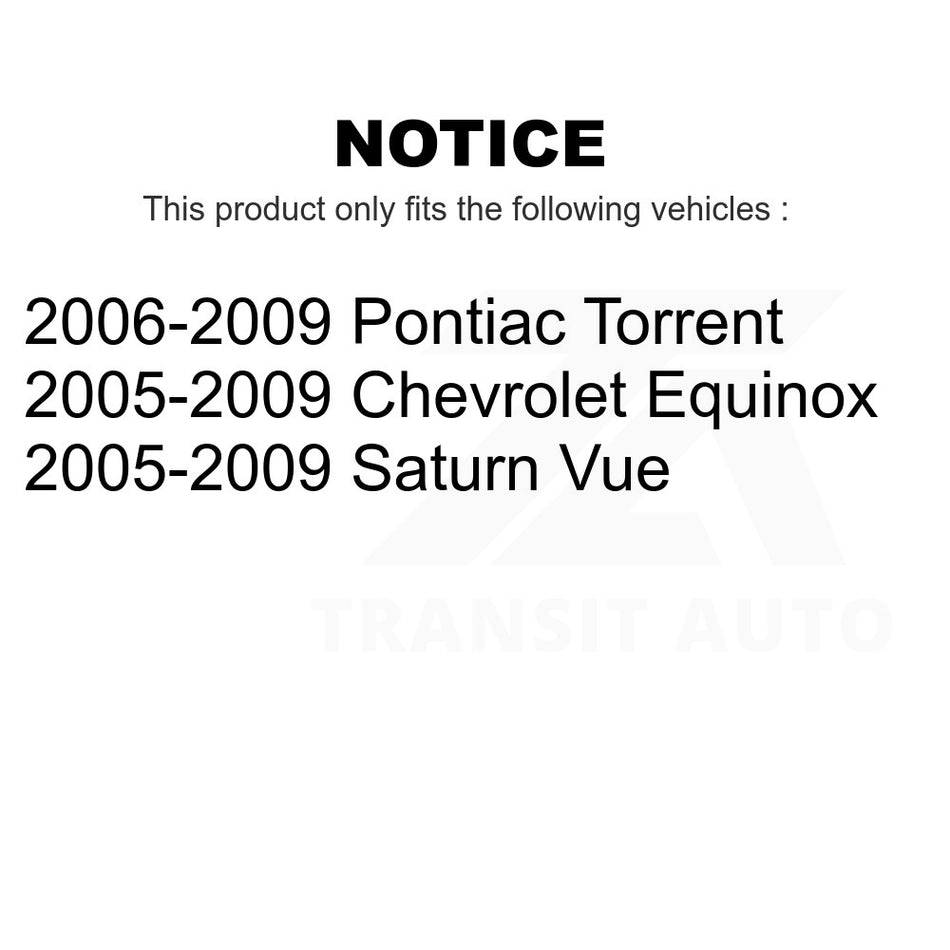 NOTICE

This product only fits the following vehicles :

2006-2009 Pontiac Torrent
2005-2009 Chevrolet Equinox
2005-2009 Saturn Vue

TRANSIT AUTO